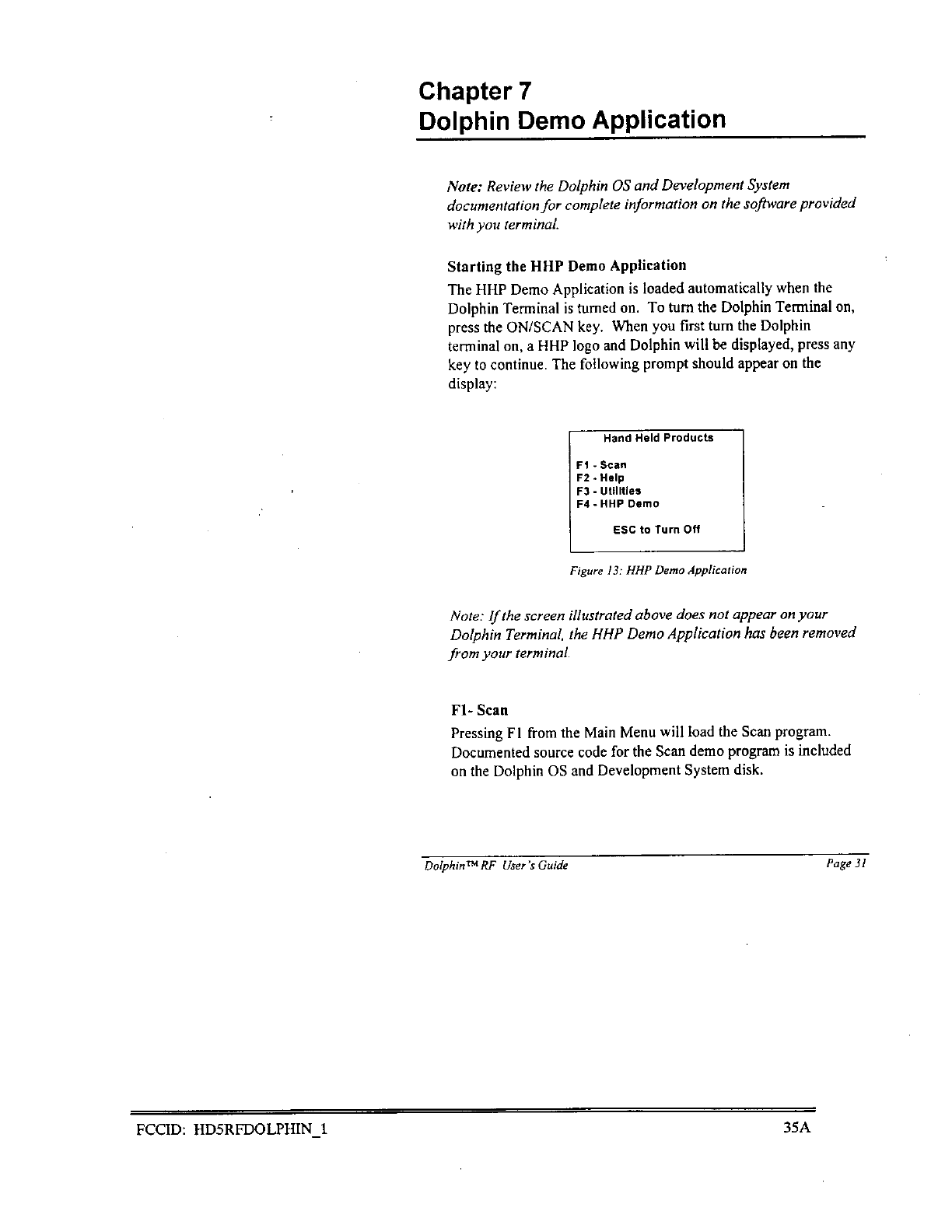 Chapter 7
Dolphin Demo Application

Note: Review the Dolphin OS and Development System documentation for complete information on the software provided with you terminal.

Starting the HHP Demo Application

The HHP Demo Application is loaded automatically when the Dolphin Terminal is turned on. To turn the Dolphin Terminal on, press the ON/SCAN key. When you first turn the Dolphin terminal on, a HHP logo and Dolphin will be displayed, press any key to continue. The following prompt should appear on the display:

Hand Held Products

F1 - Scan
F2 - Help
F3 - Utilities
F4 - HHP Demo

ESC to Turn Off

Figure 13: HHP Demo Application

Note: If the screen illustrated above does not appear on your Dolphin Terminal, the HHP Demo Application has been removed from your terminal.

F1- Scan

Pressing F1 from the Main Menu will load the Scan program. Documented source code for the Scan demo program is included on the Dolphin OS and Development System disk.

Dolphin™ RF User's Guide

Page 31

FCCID: HD5RFDOLPHIN_1

35A